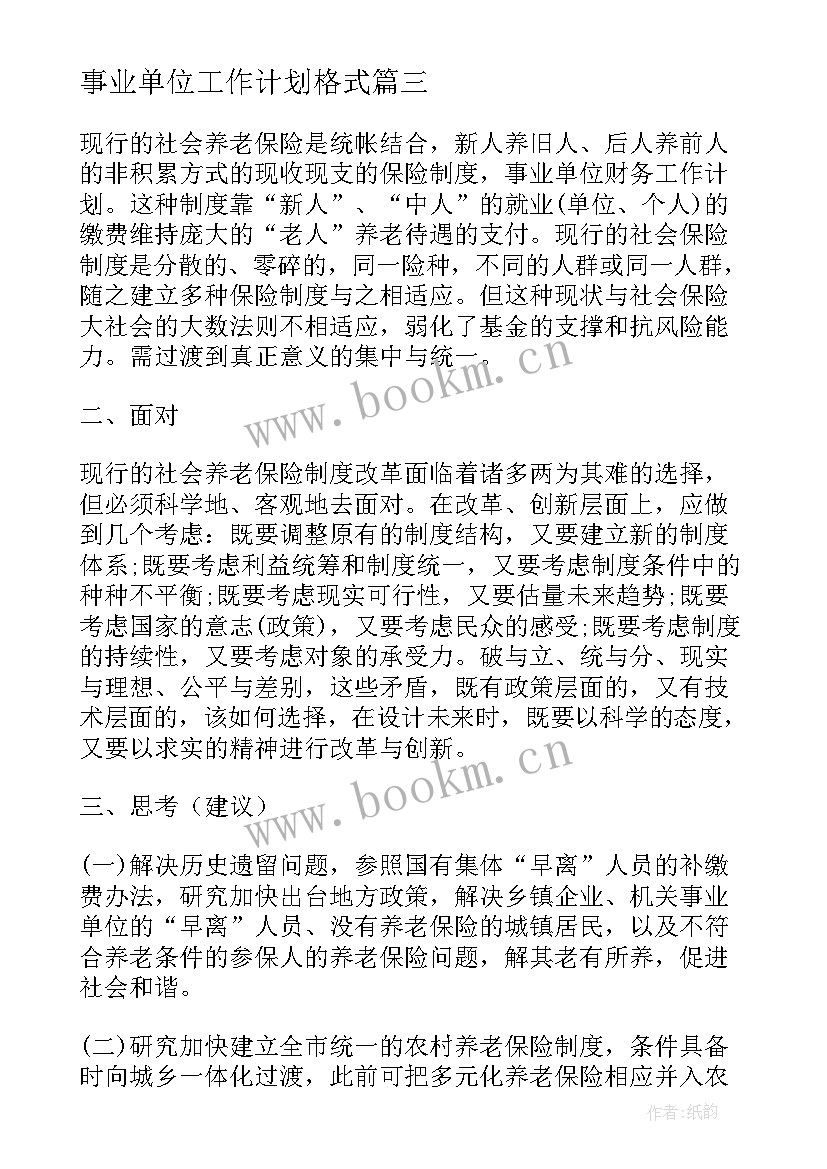 事业单位工作计划格式篇三

现行的社会养老保险是统帐结合，新人养旧人、后人养前人的非积累方式的现收现支的保险制度，事业单位财务工作计划。这种制度靠“新人”、“中人”的就业(单位、个人)的缴费维持庞大的“老人”养老待遇的支付。现行的社会保险制度是分散的、零碎的，同一险种，不同的人群或同一人群，随之建立多种保险制度与之相适应。但这种现状与社会保险大社会的大数法则不相适应，弱化了基金的支撑和抗风险能力。需过渡到真正意义的集中与统一。

www.bookm.cn

二、面对

现行的社会养老保险制度改革面临着诸多两为其难的选择，但必须科学地、客观地去面对。在改革、创新层面上，应做到几个考虑：既要调整原有的制度结构，又要建立新的制度体系;既要考虑利益统筹和制度统一，又要考虑制度条件中的种种不平衡;既要考虑现实可行性，又要估量未来趋势;既要考虑国家的意志(政策)，又要考虑民众的感受;既要考虑制度的持续性，又要考虑对象的承受力。破与立、统与分、现实与理想、公平与差别，这些矛盾，既有政策层面的，又有技术层面的，该如何选择，在设计未来时，既要以科学的态度，又要以求实的精神进行改革与创新。

www.bookm.cn

三、思考（建议）

(一)解决历史遗留问题，参照国有集体“早离”人员的补缴费办法，研究加快出台地方政策，解决乡镇企业、机关事业单位的“早离”人员、没有养老保险的城镇居民，以及不符合养老条件的参保人的养老保险问题，解其老有所养，促进社会和谐。

(二)研究加快建立全市统一的农村养老保险制度，条件具备时向城乡一体化过渡，此前可把多元化养老保险相应并入农

作者:纸韵